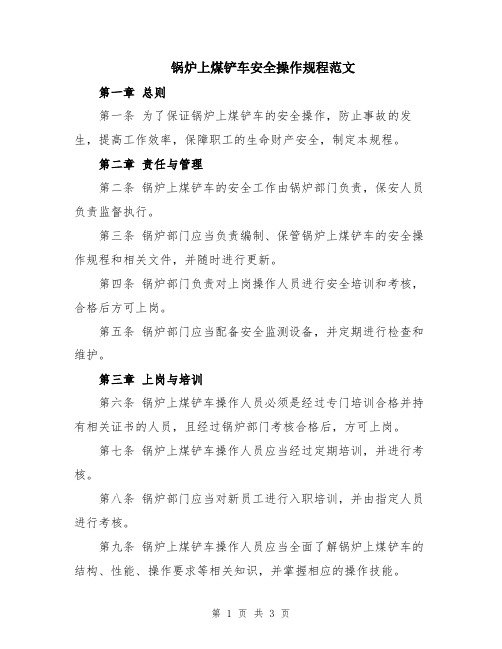 锅炉上煤铲车安全操作规程范文

第一章 总则

第一条 为了保证锅炉上煤铲车的安全操作，防止事故的发生，提高工作效率，保障职工的生命财产安全，制定本规程。

第二章 责任与管理

第二条 锅炉上煤铲车的安全工作由锅炉部门负责，保安人员负责监督执行。

第三条 锅炉部门应当负责编制、保管锅炉上煤铲车的安全操作规程和相关文件，并随时进行更新。

第四条 锅炉部门负责对上岗操作人员进行安全培训和考核，合格后方可上岗。

第五条 锅炉部门应当配备安全监测设备，并定期进行检查和维护。

第三章 上岗与培训

第六条 锅炉上煤铲车操作人员必须是经过专门培训合格并持有相关证书的人员，且经过锅炉部门考核合格后，方可上岗。

第七条 锅炉上煤铲车操作人员应当经过定期培训，并进行考核。

第八条 锅炉部门应当对新员工进行入职培训，并由指定人员进行考核。

第九条 锅炉上煤铲车操作人员应当全面了解锅炉上煤铲车的结构、性能、操作要求等相关知识，并掌握相应的操作技能。

第 1 页 共 3 页